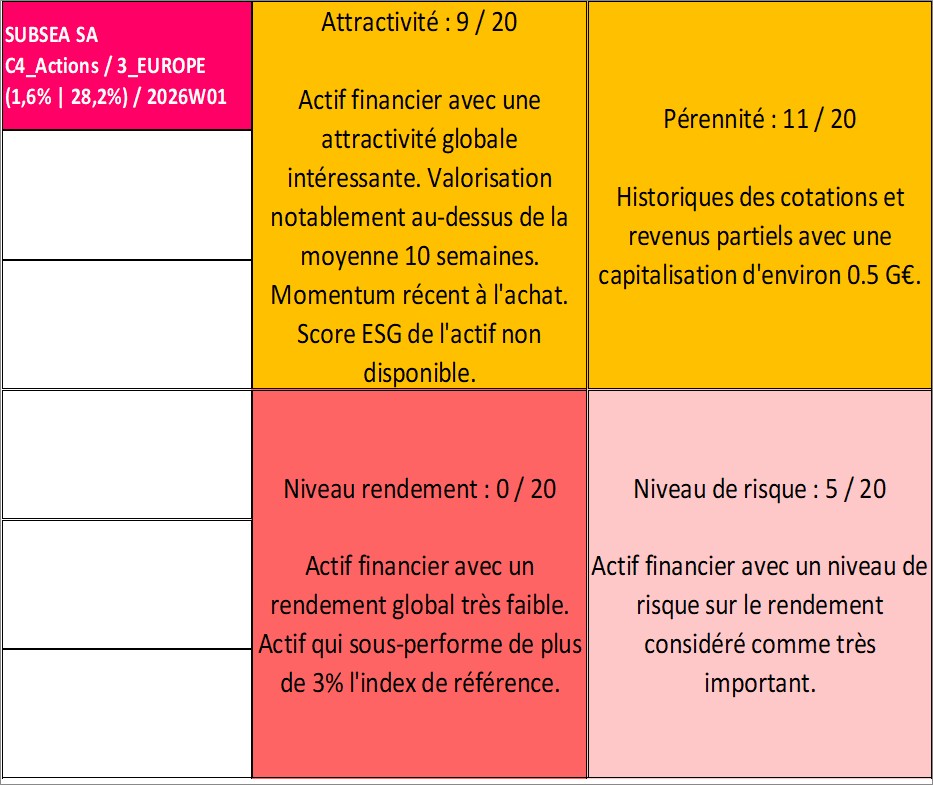 SUBSEA SA
C4_Actions / 3_EUROPE
(1,6% | 28,2%) / 2026W01

Attractivité : 9 / 20

Actif financier avec une attractivité globale intéressante. Valorisation notablement au-dessus de la moyenne 10 semaines. Momentum récent à l'achat. Score ESG de l'actif non disponible.

Pérennité : 11 / 20

Historiques des cotations et revenus partiels avec une capitalisation d'environ 0.5 G€.

Niveau rendement : 0 / 20

Actif financier avec un rendement global très faible. Actif qui sous-performe de plus de 3% l'index de référence.

Niveau de risque : 5 / 20

Actif financier avec un niveau de risque sur le rendement considéré comme très important.